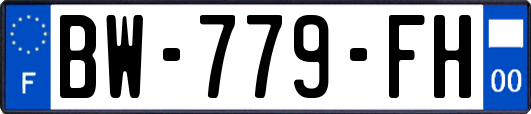 F
BW-779-FH
00